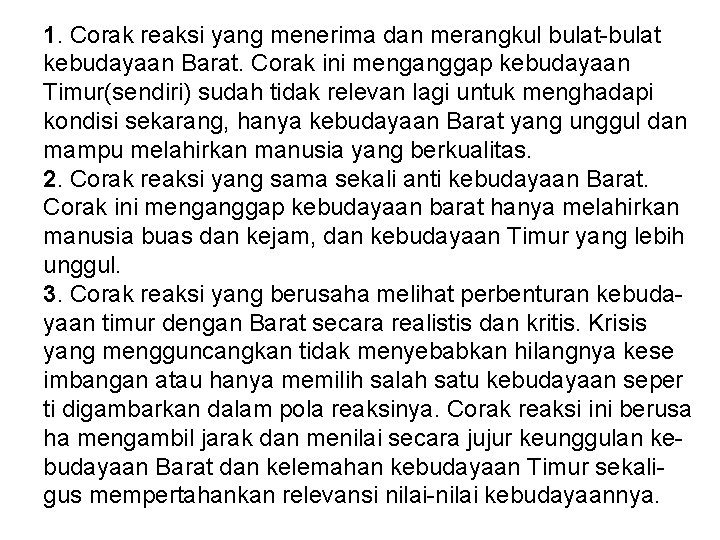 1. Corak reaksi yang menerima dan merangkul bulat-bulat kebudayaan Barat. Corak ini menganggap kebudayaan Timur(sendiri) sudah tidak relevan lagi untuk menghadapi kondisi sekarang, hanya kebudayaan Barat yang unggul dan mampu melahirkan manusia yang berkualitas.
2. Corak reaksi yang sama sekali anti kebudayaan Barat. Corak ini menganggap kebudayaan barat hanya melahirkan manusia buas dan kejam, dan kebudayaan Timur yang lebih unggul.
3. Corak reaksi yang berusaha melihat perbenturan kebudayaan timur dengan Barat secara realistis dan kritis. Krisis yang mengguncangkan tidak menyebabkan hilangnya kese imbangan atau hanya memilih salah satu kebudayaan seper ti digambarkan dalam pola reaksinya. Corak reaksi ini berusa ha mengambil jarak dan menilai secara jujur keunggulan kebudayaan Barat dan kelemahan kebudayaan Timur sekaligus mempertahankan relevansi nilai-nilai kebudayaannya.